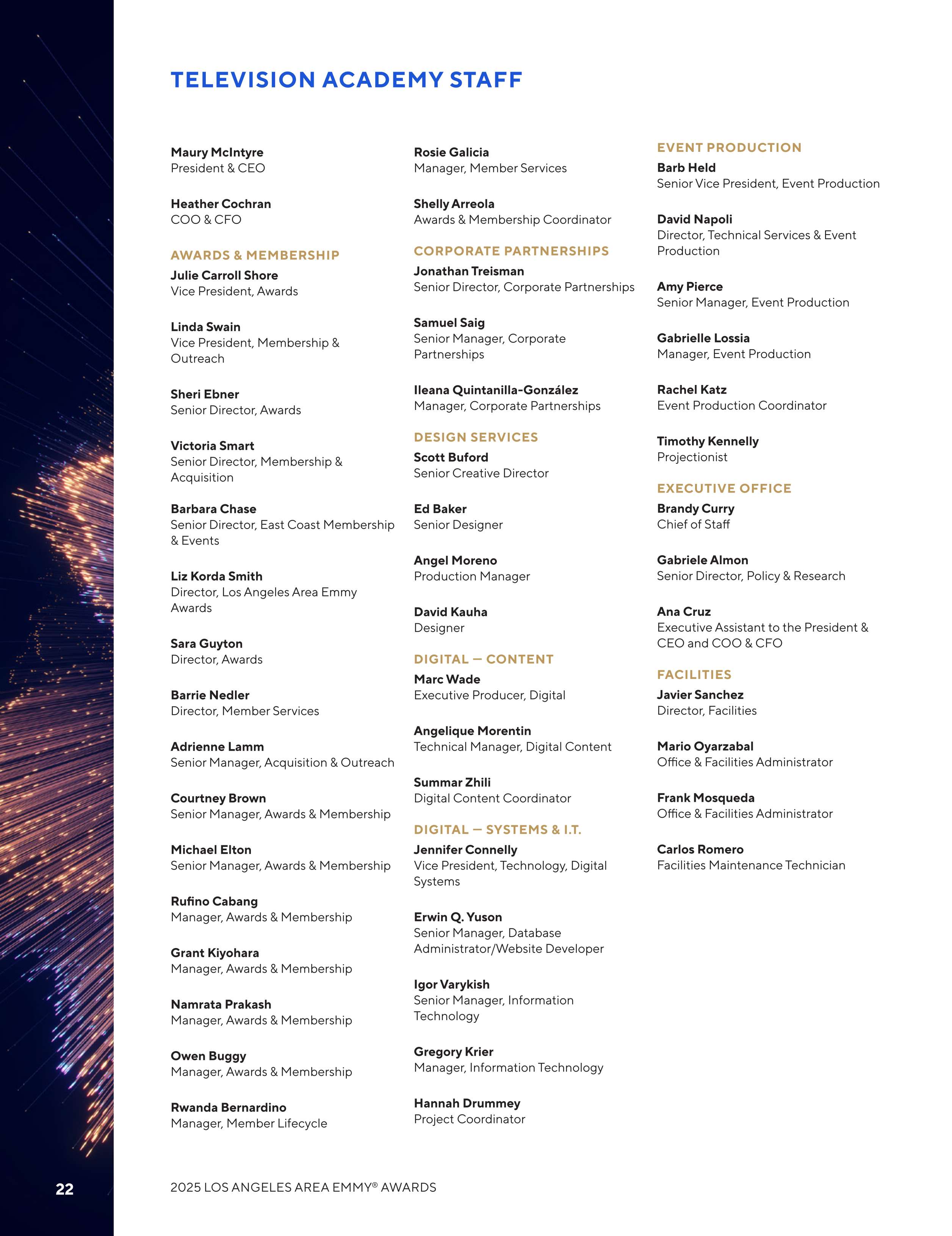 TELEVISION ACADEMY STAFF

Maury McIntyre
President & CEO

Heather Cochran
COO & CFO

AWARDS & MEMBERSHIP

Julie Carroll Shore
Vice President, Awards

Linda Swain
Vice President, Membership & Outreach

Sheri Ebner
Senior Director, Awards

Victoria Smart
Senior Director, Membership & Acquisition

Barbara Chase
Senior Director, East Coast Membership & Events

Liz Korda Smith
Director, Los Angeles Area Emmy Awards

Sara Guyton
Director, Awards

Barrie Nedler
Director, Member Services

Adrienne Lamm
Senior Manager, Acquisition & Outreach

Courtney Brown
Senior Manager, Awards & Membership

Michael Elton
Senior Manager, Awards & Membership

Rufino Cabang
Manager, Awards & Membership

Grant Kiyohara
Manager, Awards & Membership

Namrata Prakash
Manager, Awards & Membership

Owen Buggy
Manager, Awards & Membership

Rwanda Bernardino
Manager, Member Lifecycle

Rosie Galicia
Manager, Member Services

Shelly Arreola
Awards & Membership Coordinator

CORPORATE PARTNERSHIPS

Jonathan Treisman
Senior Director, Corporate Partnerships

Samuel Saig
Senior Manager, Corporate Partnerships

Ileana Quintanilla-González
Manager, Corporate Partnerships

DESIGN SERVICES

Scott Buford
Senior Creative Director

Ed Baker
Senior Designer

Angel Moreno
Production Manager

David Kauha
Designer

DIGITAL — CONTENT

Marc Wade
Executive Producer, Digital

Angelique Morentin
Technical Manager, Digital Content

Summar Zhili
Digital Content Coordinator

DIGITAL — SYSTEMS & I.T.

Jennifer Connelly
Vice President, Technology, Digital Systems

Erwin Q. Yuson
Senior Manager, Database Administrator/Website Developer

Igor Varykish
Senior Manager, Information Technology

Gregory Krier
Manager, Information Technology

Hannah Drummey
Project Coordinator

EVENT PRODUCTION

Barb Held
Senior Vice President, Event Production

David Napoli
Director, Technical Services & Event Production

Amy Pierce
Senior Manager, Event Production

Gabrielle Lossia
Manager, Event Production

Rachel Katz
Event Production Coordinator

Timothy Kennelly
Projectionist

EXECUTIVE OFFICE

Brandy Curry
Chief of Staff

Gabriele Almon
Senior Director, Policy & Research

Ana Cruz
Executive Assistant to the President & CEO and COO & CFO

FACILITIES

Javier Sanchez
Director, Facilities

Mario Oyarzabal
Office & Facilities Administrator

Frank Mosqueda
Office & Facilities Administrator

Carlos Romero
Facilities Maintenance Technician

22

2025 LOS ANGELES AREA EMMY® AWARDS